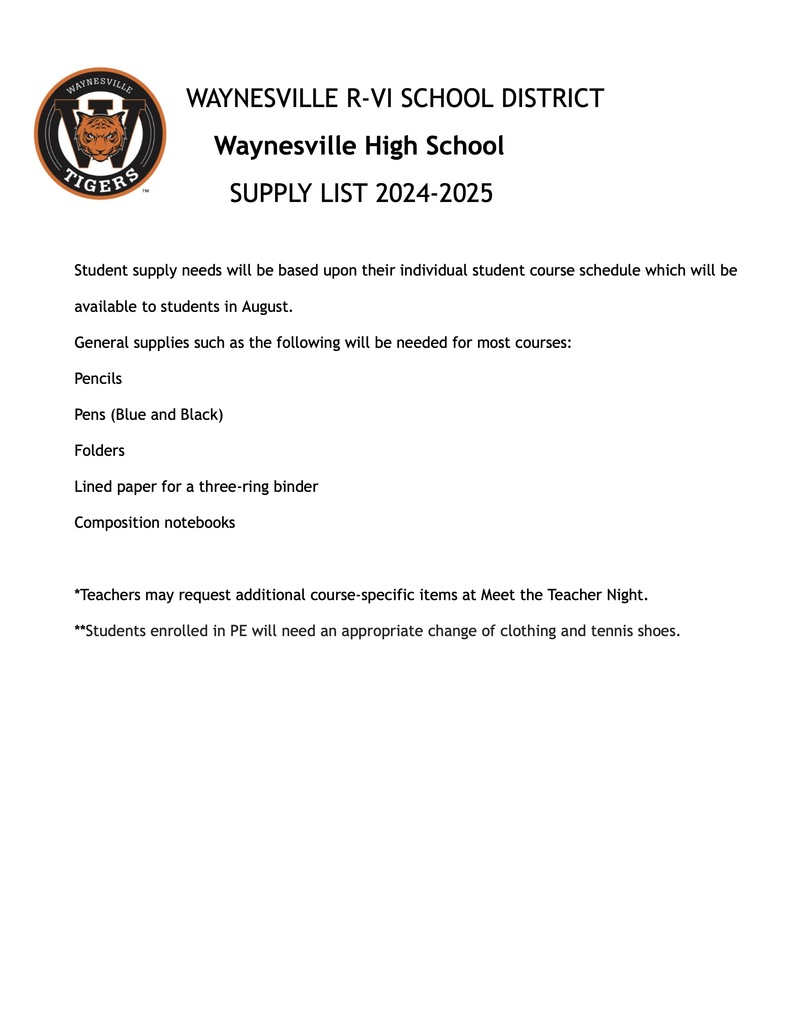 WAYNESVILLE
TIGERS
™

WAYNESVILLE R-VI SCHOOL DISTRICT

Waynesville High School

SUPPLY LIST 2024-2025

Student supply needs will be based upon their individual student course schedule which will be available to students in August.

General supplies such as the following will be needed for most courses:

Pencils

Pens (Blue and Black)

Folders

Lined paper for a three-ring binder

Composition notebooks

*Teachers may request additional course-specific items at Meet the Teacher Night.

**Students enrolled in PE will need an appropriate change of clothing and tennis shoes.